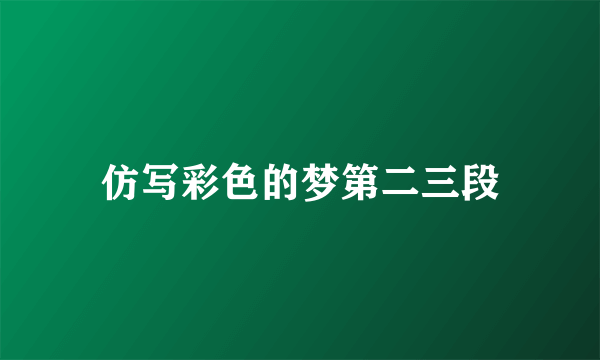 仿写彩色的梦第二三段